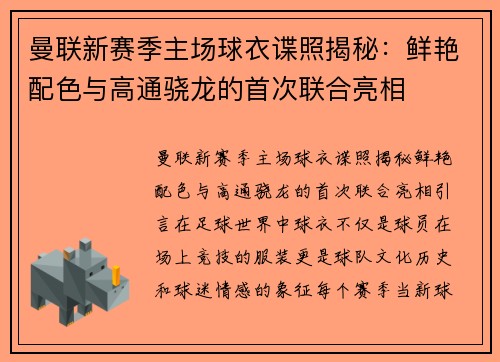 曼联新赛季主场球衣谍照揭秘：鲜艳配色与高通骁龙的首次联合亮相

曼联新赛季主场球衣谍照揭秘鲜艳配色与高通骁龙的首次联合亮相引言在足球世界中球衣不仅是球员在场上竞技的服装更是球队文化历史和球迷情感的象征每个赛季当新球